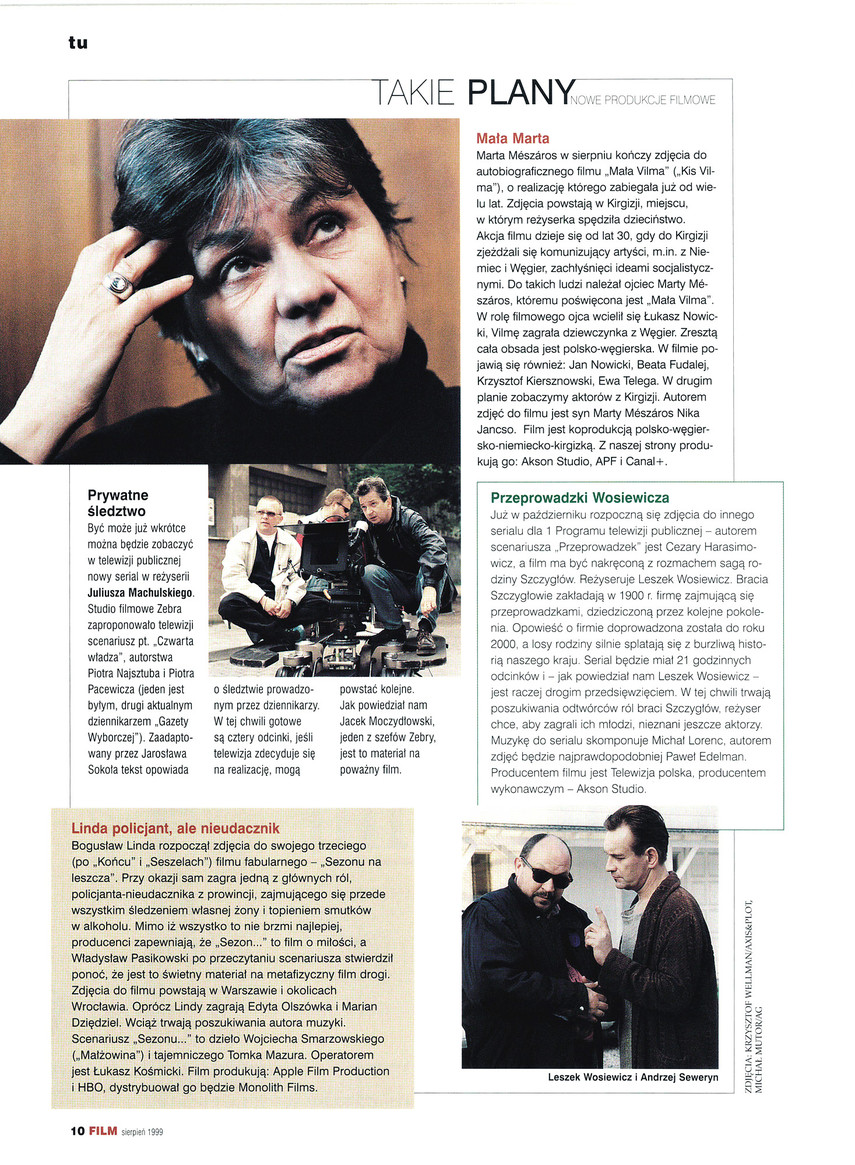 tu

TAKIE PLANY NOWE PRODUKCJE FILMOWE

Mała Marta

Marta Mészáros w sierpniu kończy zdjęcia do autobiograficznego filmu „Mała Vilma" („Kis Vilma"), o realizację którego zabiegała już od wielu lat. Zdjęcia powstają w Kirgizji, miejscu, w którym reżyserka spędziła dzieciństwo. Akcja filmu dzieje się od lat 30, gdy do Kirgizji zjeżdżali się komunizujący artyści, m.in. z Niemiec i Węgier, zachłyśnięci ideami socjalistycznymi. Do takich ludzi należał ojciec Marty Mészáros, któremu poświęcona jest „Mała Vilma". W rolę filmowego ojca wcielił się Łukasz Nowicki, Vilmę zagrała dziewczynka z Węgier. Zresztą cała obsada jest polsko-węgierska. W filmie pojawią się również: Jan Nowicki, Beata Fudalej, Krzysztof Kiersznowski, Ewa Telega. W drugim planie zobaczymy aktorów z Kirgizji. Autorem zdjęć do filmu jest syn Marty Mészáros Nika Jancso. Film jest koprodukcją polsko-węgiersko-niemiecko-kirgizką. Z naszej strony produkują go: Akson Studio, APF i Canal+.

Prywatne śledztwo

Być może już wkrótce można będzie zobaczyć w telewizji publicznej nowy serial w reżyserii Juliusza Machulskiego. Studio filmowe Zebra zaproponowało telewizji scenariusz pt. „Czwarta władza", autorstwa Piotra Najsztuba i Piotra Pacewicza (jeden jest byłym, drugi aktualnym dziennikarzem „Gazety Wyborczej"). Zaadaptowany przez Jarosława Sokoła tekst opowiada o śledztwie prowadzonym przez dziennikarzy. W tej chwili gotowe są cztery odcinki, jeśli telewizja zdecyduje się na realizację, mogą powstać kolejne. Jak powiedział nam Jacek Moczydłowski, jeden z szefów Zebry, jest to materiał na poważny film.

Przeprowadzki Wosiewicza

Już w październiku rozpoczną się zdjęcia do innego serialu dla 1 Programu telewizji publicznej – autorem scenariusza „Przeprowadzek" jest Cezary Harasimowicz, a film ma być nakręconą z rozmachem sagą rodziny Szczygłów. Reżyseruje Leszek Wosiewicz. Bracia Szczygłowie zakładają w 1900 r. firmę zajmującą się przeprowadzkami, dziedziczoną przez kolejne pokolenia. Opowieść o firmie doprowadzona została do roku 2000, a losy rodziny silnie splatają się z burzliwą historią naszego kraju. Serial będzie miał 21 godzinnych odcinków i – jak powiedział nam Leszek Wosiewicz – jest raczej drogim przedsięwzięciem. W tej chwili trwają poszukiwania odtwórców ról braci Szczygłów, reżyser chce, aby zagrali ich młodzi, nieznani jeszcze aktorzy. Muzykę do serialu skomponuje Michał Lorenc, autorem zdjęć będzie najprawdopodobniej Paweł Edelman. Producentem filmu jest Telewizja polska, producentem wykonawczym – Akson Studio.

Linda policjant, ale nieudacznik

Bogusław Linda rozpoczął zdjęcia do swojego trzeciego (po „Końcu" i „Seszelach") filmu fabularnego – „Sezonu na leszcza". Przy okazji sam zagra jedną z głównych ról, policjanta-nieudacznika z prowincji, zajmującego się przede wszystkim śledzeniem własnej żony i topieniem smutków w alkoholu. Mimo iż wszystko to nie brzmi najlepiej, producenci zapewniają, że „Sezon..." to film o miłości, a Władysław Pasikowski po przeczytaniu scenariusza stwierdził ponoć, że jest to świetny materiał na metafizyczny film drogi. Zdjęcia do filmu powstają w Warszawie i okolicach Wrocławia. Oprócz Lindy zagrają Edyta Olszówka i Marian Dziędziel. Wciąż trwają poszukiwania autora muzyki. Scenariusz „Sezonu..." to dzieło Wojciecha Smarzowskiego („Małżowina") i tajemniczego Tomka Mazura. Operatorem jest Łukasz Kośmicki. Film produkują: Apple Film Production i HBO, dystrybuował go będzie Monolith Films.

Leszek Wosiewicz i Andrzej Seweryn

ZDJĘCIA: KRZYSZTOF WELLMAN/AXIS&PLOT, MICHAŁ MUTOR/AG

10 FILM sierpień 1999